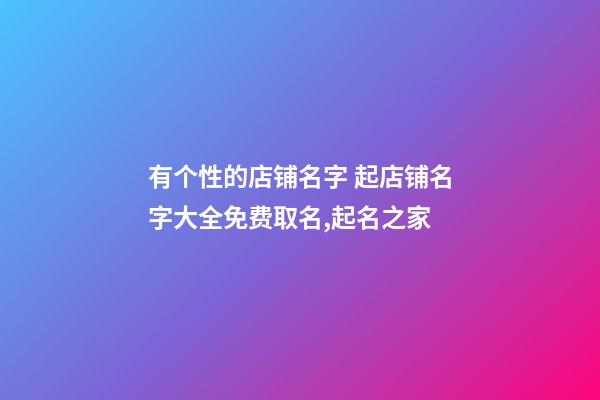 有个性的店铺名字 起店铺名字大全免费取名,起名之家